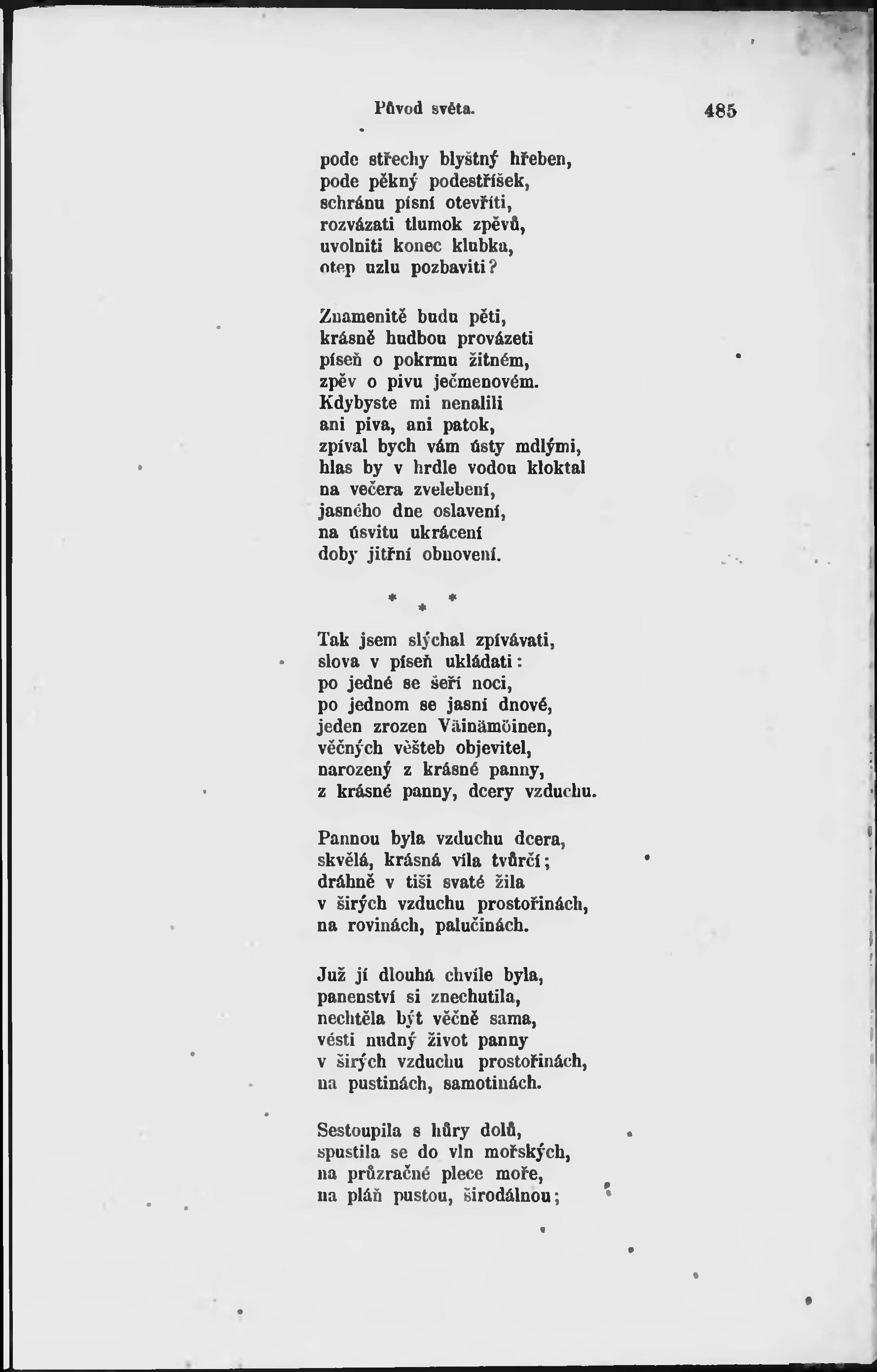 Původ světa. 485

pode střechy blyštný hřeben,
pode pěkný podestříšek,
schránu písní otevříti,
rozvázati tlumok zpěvů,
uvolniti konec klubka,
otep uzlu pozbaviti?

Znamenitě budu pěti,
krásně hudbou provázeti
píseň o pokrmu žitném,
zpěv o pivu ječmenovém.
Kdybyste mi nenalili
ani piva, ani patok,
zpíval bych vám ústy mdlými,
hlas by v hrdle vodou kloktal
na večera zvelebení,
jasného dne oslavení,
na úsvitu ukrácení
doby jitřní obnovení.

* * *

Tak jsem slýchal zpívávati,
slova v píseň ukládati:
po jedné se šeří noci,
po jednom se jasní dnové,
jeden zrozen Väinämöinen,
věčných věšteb objevitel,
narozený z krásné panny,
z krásné panny, dcery vzduchu.

Pannou byla vzduchu dcera,
skvělá, krásná víla tvůrčí;
dráhně v tiši svaté žila
v širých vzduchu prostořinách,
na rovinách, palučinách.

Již jí dlouhá chvíle byla,
panenství si znechutila,
nechtěla být věčně sama,
vésti nudný život panny
v širých vzduchu prostořinách,
na pustinách, samotinách.

Sestoupila s hůry dolů,
spustila se do vln mořských,
na průzračné plece moře,
na pláň pustou, širodálnou;